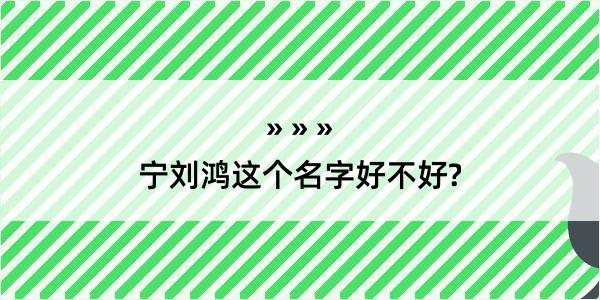 » » »
宁刘鸿这个名字好不好?